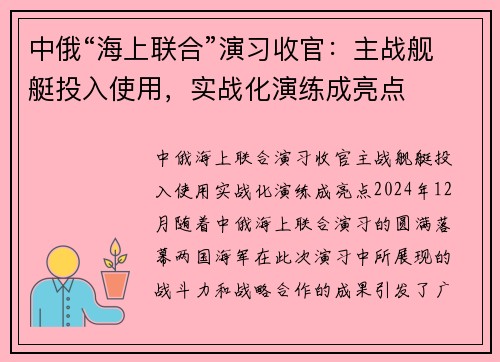 中俄“海上联合”演习收官：主战舰艇投入使用，实战化演练成亮点

中俄海上联合演习收官主战舰艇投入使用实战化演练成亮点2024年12月随着中俄海上联合演习的圆满落幕两国海军在此次演习中所展现的战斗力和战略合作的成果引发了广